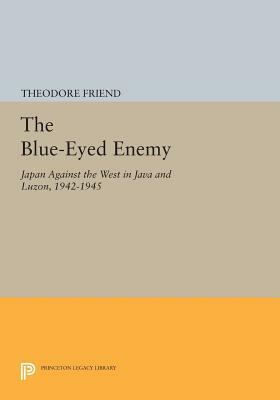 THEODORE FRIEND

The Blue-Eyed Enemy

Japan Against the West in Java and Luzon, 1942-1945

PRINCETON LEGACY LIBRARY